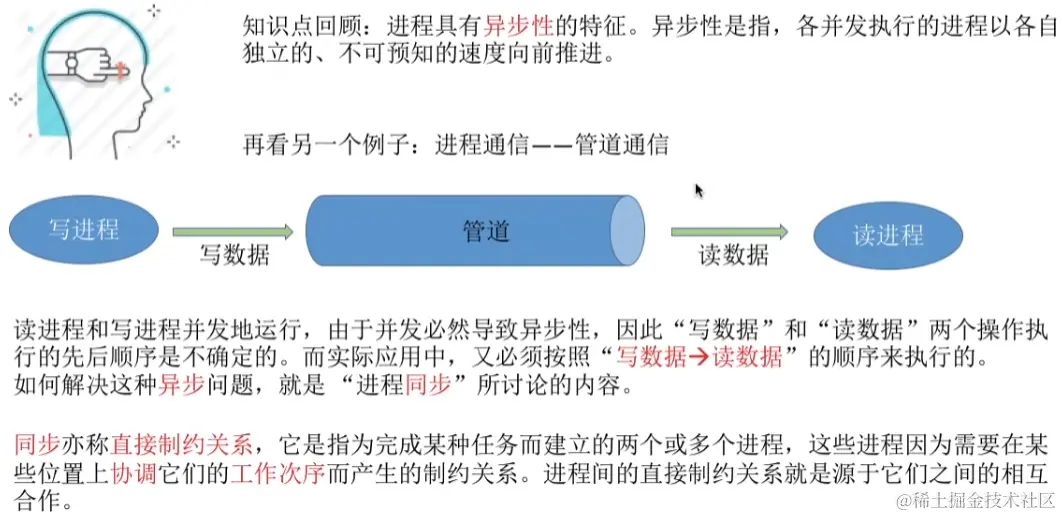 知识点回顾：进程具有异步性的特征。异步性是指，各并发执行的进程以各自独立的、不可预知的速度向前推进。

再看另一个例子：进程通信——管道通信

写进程

写数据

管道

读数据

读进程

读进程和写进程并发地运行，由于并发必然导致异步性，因此“写数据”和“读数据”两个操作执行的先后顺序是不确定的。而实际应用中，又必须按照“写数据→读数据”的顺序来执行的。
如何解决这种异步问题，就是“进程同步”所讨论的内容。

同步亦称直接制约关系，它是指为完成某种任务而建立的两个或多个进程，这些进程因为需要在某些位置上协调它们的工作次序而产生的制约关系。进程间的直接制约关系就是源于它们之间的相互合作。

@稀土掘金技术社区